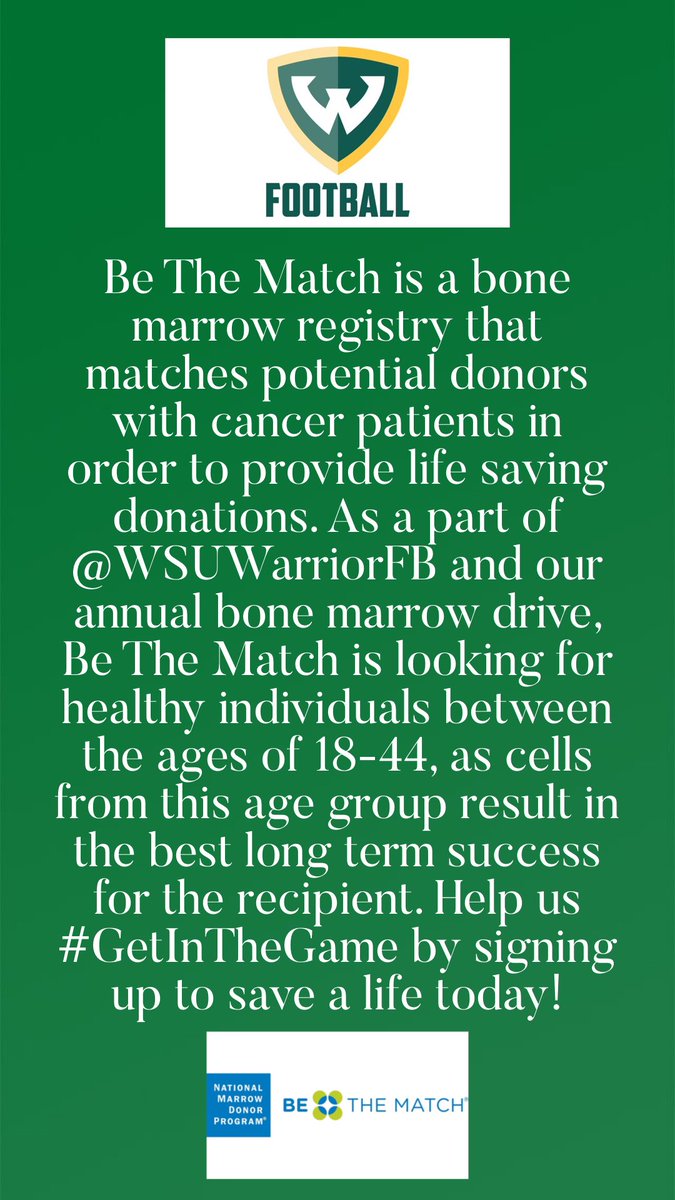 W

FOOTBALL

Be The Match is a bone marrow registry that matches potential donors with cancer patients in order to provide life saving donations. As a part of @WSUWarriorFB and our annual bone marrow drive, Be The Match is looking for healthy individuals between the ages of 18-44, as cells from this age group result in the best long term success for the recipient. Help us #GetInTheGame by signing up to save a life today!

NATIONAL MARROW DONOR PROGRAM®

BE THE MATCH®